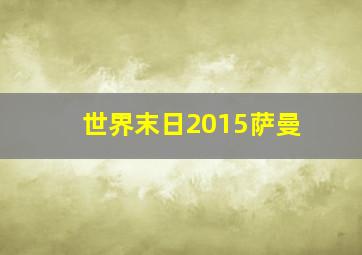 世界末日2015萨曼